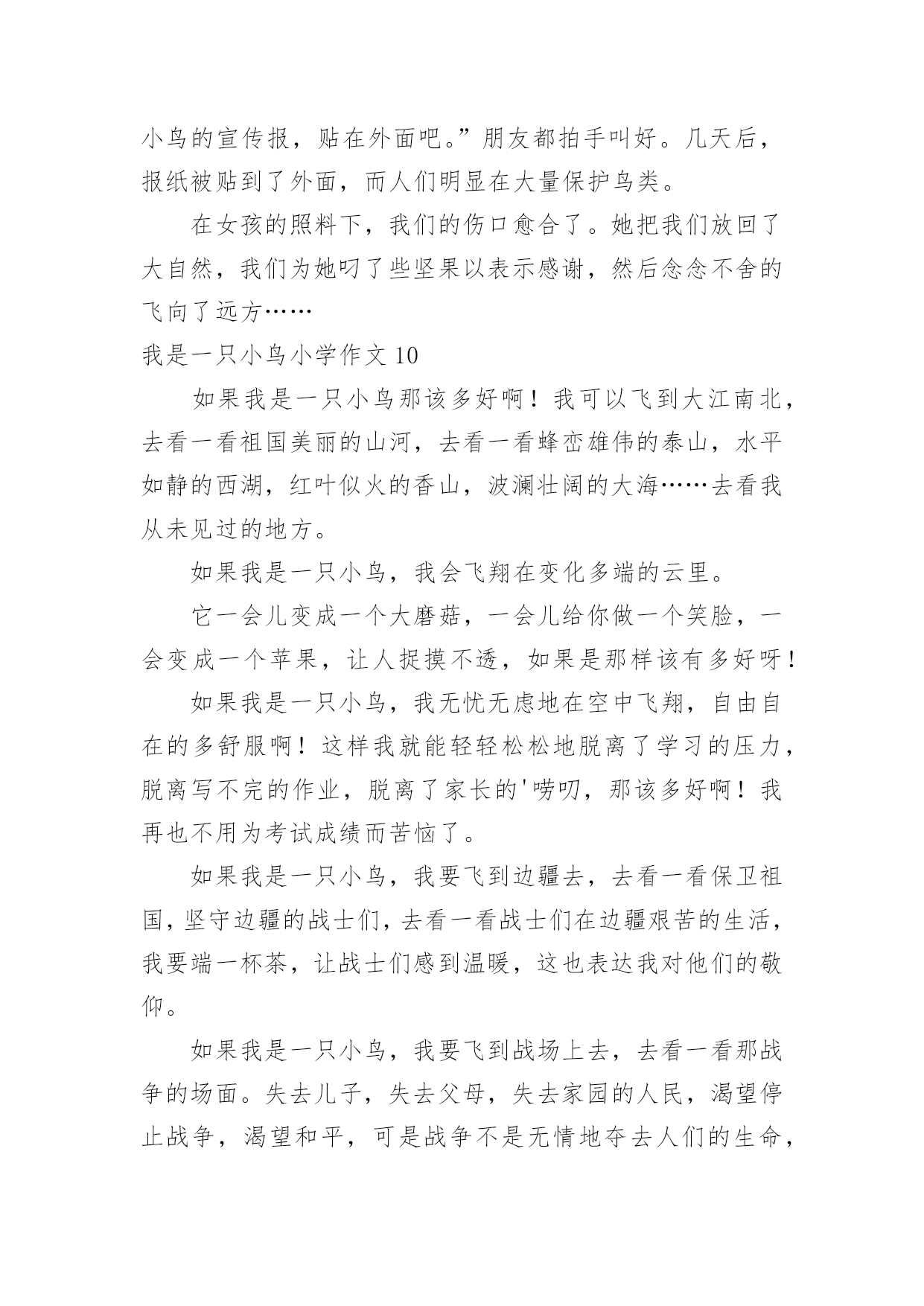 小鸟的宣传报，贴在外面吧。”朋友都拍手叫好。几天后，报纸被贴到了外面，而人们明显在大量保护鸟类。

在女孩的照料下，我们的伤口愈合了。她把我们放回了大自然，我们为她叼了些坚果以表示感谢，然后念念不舍的飞向了远方……

我是一只小鸟小学作文 10

如果我是一只小鸟那该多好啊！我可以飞到大江南北，去看一看祖国美丽的山河，去看一看蜂峦雄伟的泰山，水平如静的西湖，红叶似火的香山，波澜壮阔的大海……去看我从未见过的地方。

如果我是一只小鸟，我会飞翔在变化多端的云里。

它一会儿变成一个大磨菇，一会儿给你做一个笑脸，一会变成一个苹果，让人捉摸不透，如果是那样该有多好呀！

如果我是一只小鸟，我无忧无虑地在空中飞翔，自由自在的多舒服啊！这样我就能轻轻松松地脱离了学习的压力，脱离写不完的作业，脱离了家长的'唠叨，那该多好啊！我再也不用为考试成绩而苦恼了。

如果我是一只小鸟，我要飞到边疆去，去看一看保卫祖国，坚守边疆的战士们，去看一看战士们在边疆艰苦的生活，我要端一杯茶，让战士们感到温暖，这也表达我对他们的敬仰。

如果我是一只小鸟，我要飞到战场上去，去看一看那战争的场面。失去儿子，失去父母，失去家园的人民，渴望停止战争，渴望和平，可是战争不是无情地夺去人们的生命，